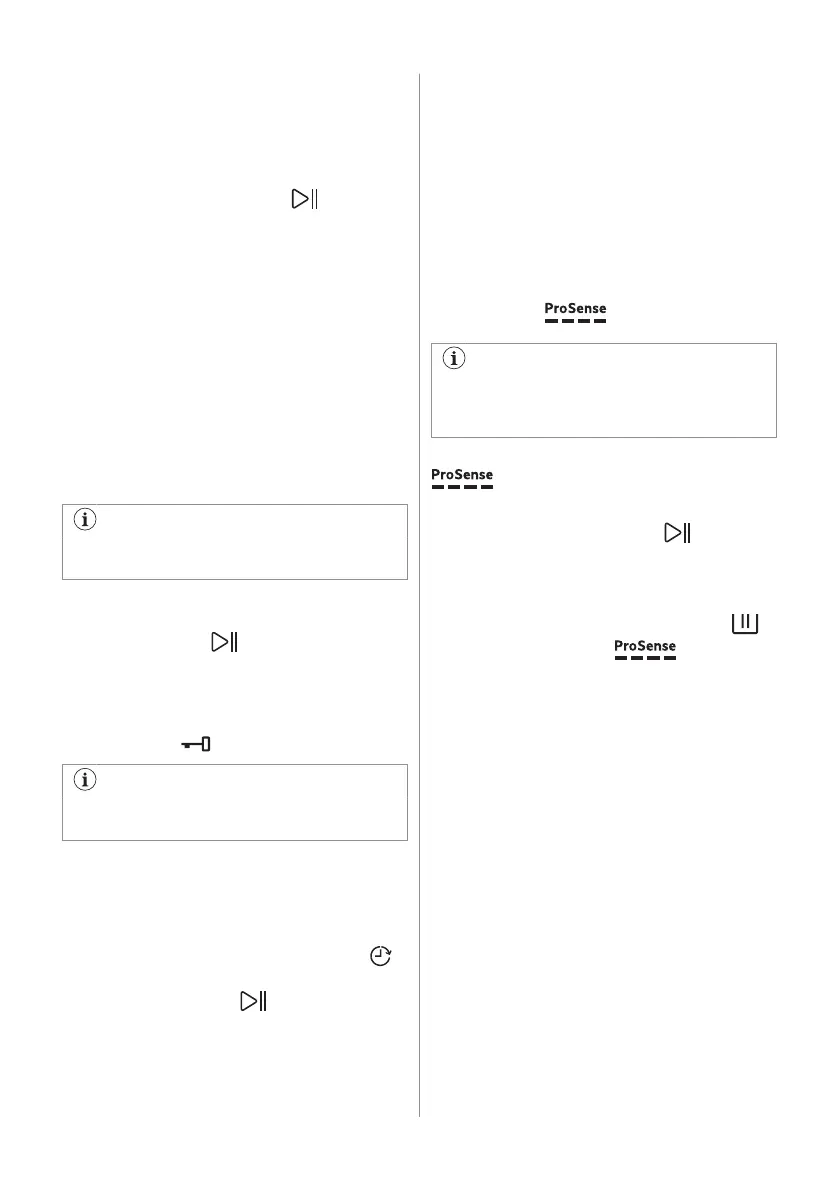 ProSense

ProSense

ProSense